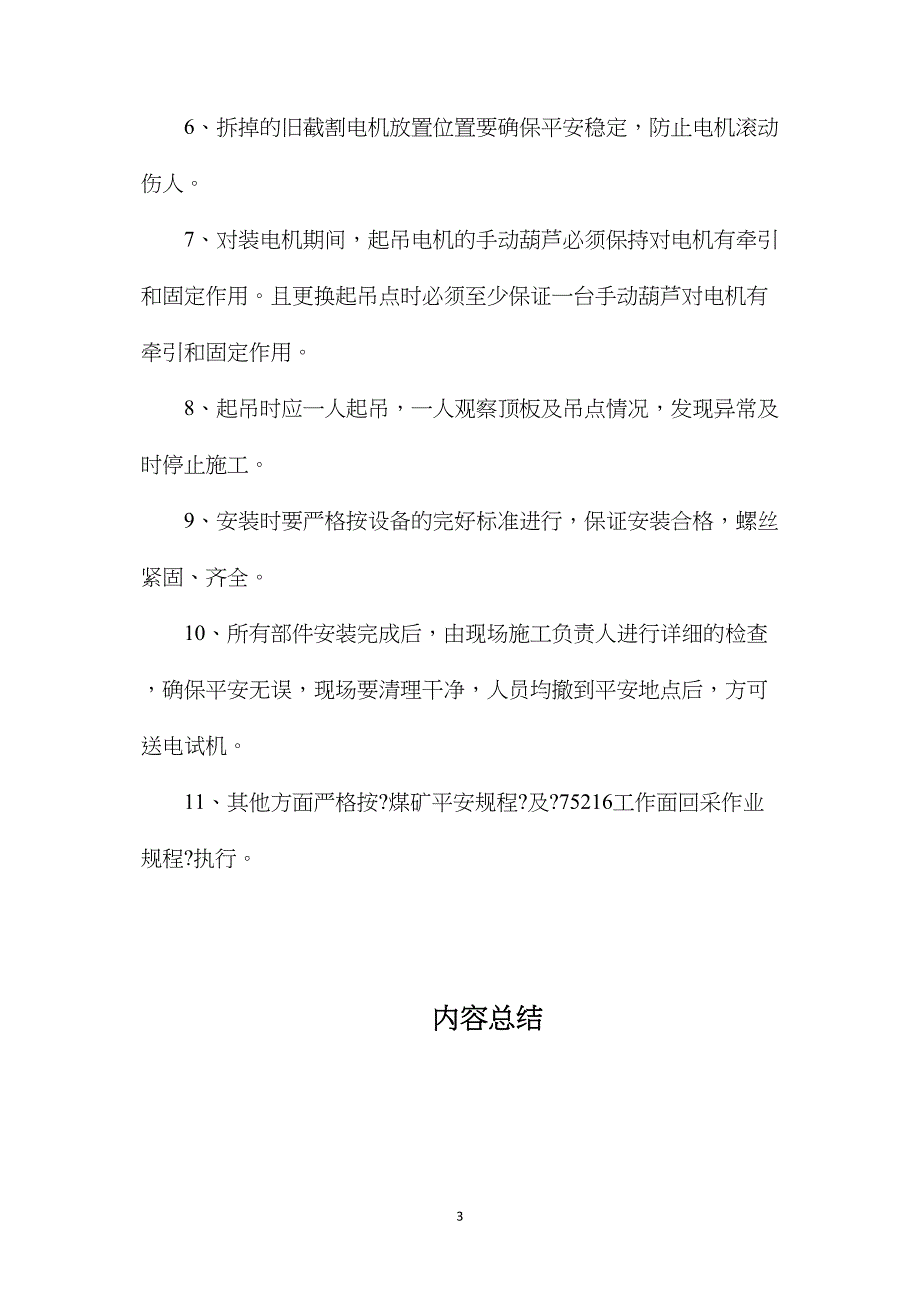 6、拆掉的旧截割电机放置位置要确保平安稳定，防止电机滚动伤人。

7、对装电机期间，起吊电机的手动葫芦必须保持对电机有牵引和固定作用。且更换起吊点时必须至少保证一台手动葫芦对电机有牵引和固定作用。

8、起吊时应一人起吊，一人观察顶板及吊点情况，发现异常及时停止施工。

9、安装时要严格按设备的完好标准进行，保证安装合格，螺丝紧固、齐全。

10、所有部件安装完成后，由现场施工负责人进行详细的检查，确保平安无误，现场要清理干净，人员均撤到平安地点后，方可送电试机。

11、其他方面严格按?煤矿平安规程?及?75216工作面回采作业规程?执行。

内容总结

3